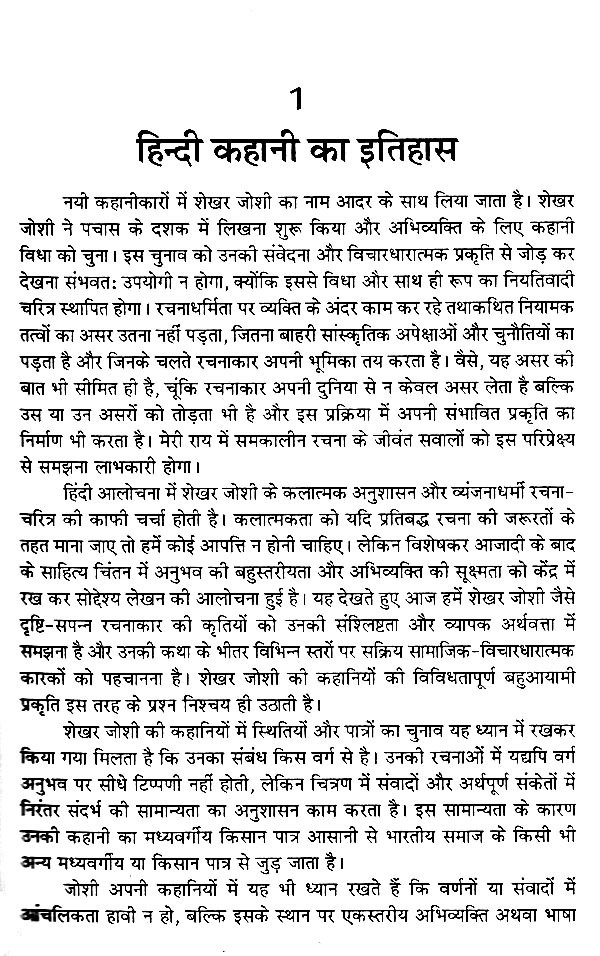 1

हिन्दी कहानी का इतिहास

नयी कहानीकारों में शेखर जोशी का नाम आदर के साथ लिया जाता है। शेखर जोशी ने पचास के दशक में लिखना शुरू किया और अभिव्यक्ति के लिए कहानी विधा को चुना। इस चुनाव को उनकी संवेदना और विचारधारात्मक प्रकृति से जोड़ कर देखना संभवत: उपयोगी न होगा, क्योंकि इससे विधा और साथ ही रूप का नियतिवादी चरित्र स्थापित होगा। रचनाधर्मिता पर व्यक्ति के अंदर काम कर रहे तथाकथित नियामक तत्वों का असर उतना नहीं पड़ता, जितना बाहरी सांस्कृतिक अपेक्षाओं और चुनौतियों का पड़ता है और जिनके चलते रचनाकार अपनी भूमिका तय करता है। वैसे, यह असर की बात भी सीमित ही है, चूंकि रचनाकार अपनी दुनिया से न केवल असर लेता है बल्कि उस या उन असरों को तोड़ता भी है और इस प्रक्रिया में अपनी संभावित प्रकृति का निर्माण भी करता है। मेरी राय में समकालीन रचना के जीवंत सवालों को इस परिप्रेक्ष्य से समझना लाभकारी होगा।

हिंदी आलोचना में शेखर जोशी के कलात्मक अनुशासन और व्यंजनाधर्मी रचना-चरित्र की काफी चर्चा होती है। कलात्मकता को यदि प्रतिबद्ध रचना की जरूरतों के तहत माना जाए तो हमें कोई आपत्ति न होनी चाहिए। लेकिन विशेषकर आजादी के बाद के साहित्य चिंतन में अनुभव की बहुस्तरीयता और अभिव्यक्ति की सूक्ष्मता को केंद्र में रख कर सोद्देश्य लेखन की आलोचना हुई है। यह देखते हुए आज हमें शेखर जोशी जैसे दृष्टि-सपन्न रचनाकार की कृतियों को उनकी संश्लिष्टता और व्यापक अर्थवत्ता में समझना है और उनकी कथा के भीतर विभिन्न स्तरों पर सक्रिय सामाजिक-विचारधारात्मक कारकों को पहचानना है। शेखर जोशी की कहानियों की विविधतापूर्ण बहुआयामी प्रकृति इस तरह के प्रश्न निश्चय ही उठाती है।

शेखर जोशी की कहानियों में स्थितियों और पात्रों का चुनाव यह ध्यान में रखकर किया गया मिलता है कि उनका संबंध किस वर्ग से है। उनकी रचनाओं में यद्यपि वर्ग अनुभव पर सीधे टिप्पणी नहीं होती, लेकिन चित्रण में संवादों और अर्थपूर्ण संकेतों में निरंतर संदर्भ की सामान्यता का अनुशासन काम करता है। इस सामान्यता के कारण उनकी कहानी का मध्यवर्गीय किसान पात्र आसानी से भारतीय समाज के किसी भी अन्य मध्यवर्गीय या किसान पात्र से जुड़ जाता है।

जोशी अपनी कहानियों में यह भी ध्यान रखते हैं कि वर्णनों या संवादों में आंचलिकता हावी न हो, बल्कि इसके स्थान पर एकस्तरीय अभिव्यक्ति अथवा भाषा